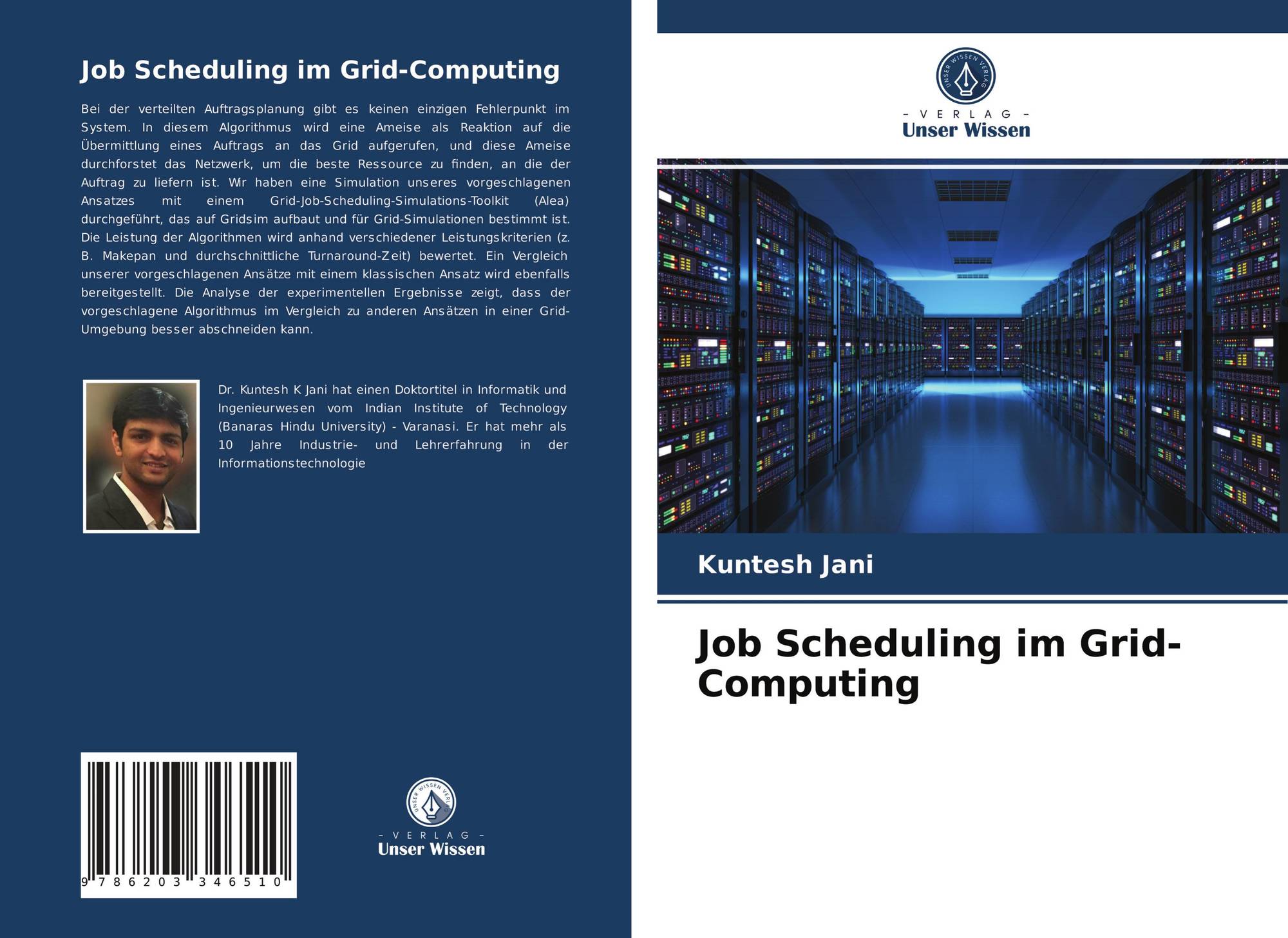 Job Scheduling im Grid-Computing

Bei der verteilten Auftragsplanung gibt es keinen einzigen Fehlerpunkt im System. In diesem Algorithmus wird eine Ameise als Reaktion auf die Übermittlung eines Auftrags an das Grid aufgerufen, und diese Ameise durchforstet das Netzwerk, um die beste Ressource zu finden, an die der Auftrag zu liefern ist. Wir haben eine Simulation unseres vorgeschlagenen Ansatzes mit einem Grid-Job-Scheduling-Simulations-Toolkit (Alea) durchgeführt, das auf Gridsim aufbaut und für Grid-Simulationen bestimmt ist. Die Leistung der Algorithmen wird anhand verschiedener Leistungskriterien (z. B. Makepan und durchschnittliche Turnaround-Zeit) bewertet. Ein Vergleich unserer vorgeschlagenen Ansätze mit einem klassischen Ansatz wird ebenfalls bereitgestellt. Die Analyse der experimentellen Ergebnisse zeigt, dass der vorgeschlagene Algorithmus im Vergleich zu anderen Ansätzen in einer Grid-Umgebung besser abschneiden kann.

Dr. Kuntesh K Jani hat einen Doktortitel in Informatik und Ingenieurwesen vom Indian Institute of Technology (Banaras Hindu University) - Varanasi. Er hat mehr als 10 Jahre Industrie- und Lehrerfahrung in der Informationstechnologie

9 786203 346510

UNSER WISSEN VERLAG
- VERLAG -
Unser Wissen

UNSER WISSEN VERLAG
- VERLAG -
Unser Wissen

Kuntesh Jani

Job Scheduling im Grid-Computing